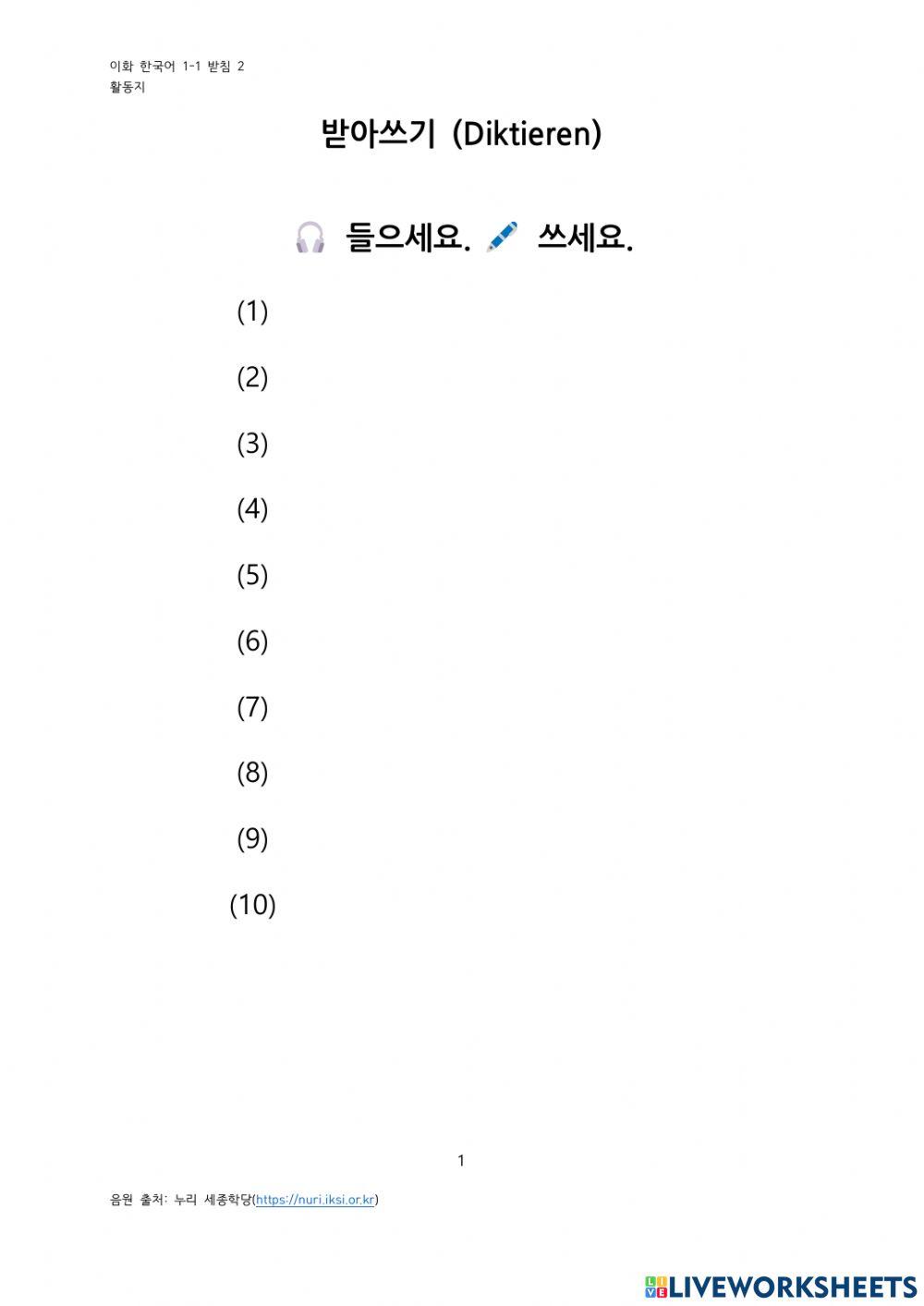 이화 한국어 1-1 받침 2
활동지

받아쓰기 (Diktieren)

들으세요. 쓰세요.

(1)

(2)

(3)

(4)

(5)

(6)

(7)

(8)

(9)

(10)

1

음원 출처: 누리 세종학당(https://nuri.iksi.or.kr)

LIVEWORKSHEETS